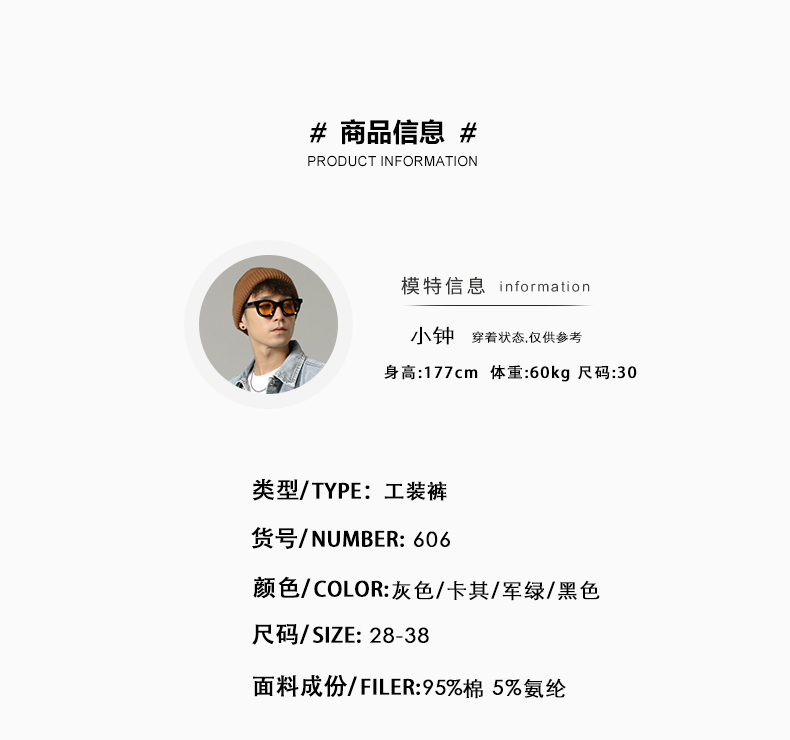 # 商品信息 #
PRODUCT INFORMATION

模特信息 information

小钟 穿着状态,仅供参考

身高:177cm 体重:60kg 尺码:30

类型/TYPE:工装裤

货号/NUMBER: 606

颜色/COLOR:灰色/卡其/军绿/黑色

尺码/SIZE: 28-38

面料成份/FILER:95%棉 5%氨纶